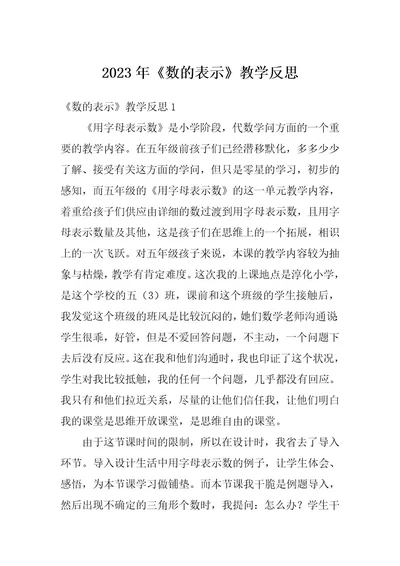 2023 年《数的表示》教学反思

《数的表示》教学反思 1

《用字母表示数》是小学阶段，代数学问方面的一个重要的教学内容。在五年级前孩子们已经潜移默化，多多少少了解、接受有关这方面的学问，但只是零星的学习，初步的感知，而五年级的《用字母表示数》的这一单元教学内容，着重给孩子们供应由详细的数过渡到用字母表示数，且用字母表示数量及其他，这是孩子们在思维上的一个拓展，相识上的一次飞跃。对五年级孩子来说，本课的教学内容较为抽象与枯燥，教学有肯定难度。这次我的上课地点是淳化小学，是这个学校的五（3）班，课前和这个班级的学生接触后，我发觉这个班级的班风是比较沉闷的，她们数学老师沟通说学生很乖，好管，但是不爱回答问题，不主动，一个问题下去后没有反应。这在我和他们沟通时，我也印证了这个状况，学生对我比较抵触，我的任何一个问题，几乎都没有回应。我只有和他们拉近关系，尽量的让他们信任我，让他们明白我的课堂是思维开放课堂，是思维自由的课堂。

由于这节课时间的限制，所以在设计时，我省去了导入环节。导入设计生活中用字母表示数的例子，让学生体会、感悟，为本节课学习做铺垫。而本节课我干脆是例题导入，然后出现不确定的三角形个数时，我提问：怎么办？学生干